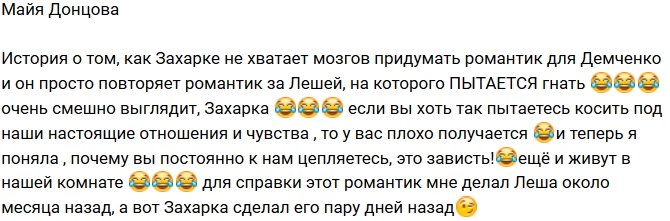 Майя Донцова

История о том, как Захарке не хватает мозгов придумать романтик для Демченко и он просто повторяет романтик за Лешей, на которого ПЫТАЕТСЯ гнать 😂😂😂 очень смешно выглядит, Захарка 😂😂😂 если вы хоть так пытаетесь косить под наши настоящие отношения и чувства , то у вас плохо получается 😂и теперь я поняла , почему вы постоянно к нам цепляетесь, это зависть!😂ещё и живут в нашей комнате 😂😂😂 для справки этот романтик мне делал Леша около месяца назад, а вот Захарка сделал его пару дней назад😉